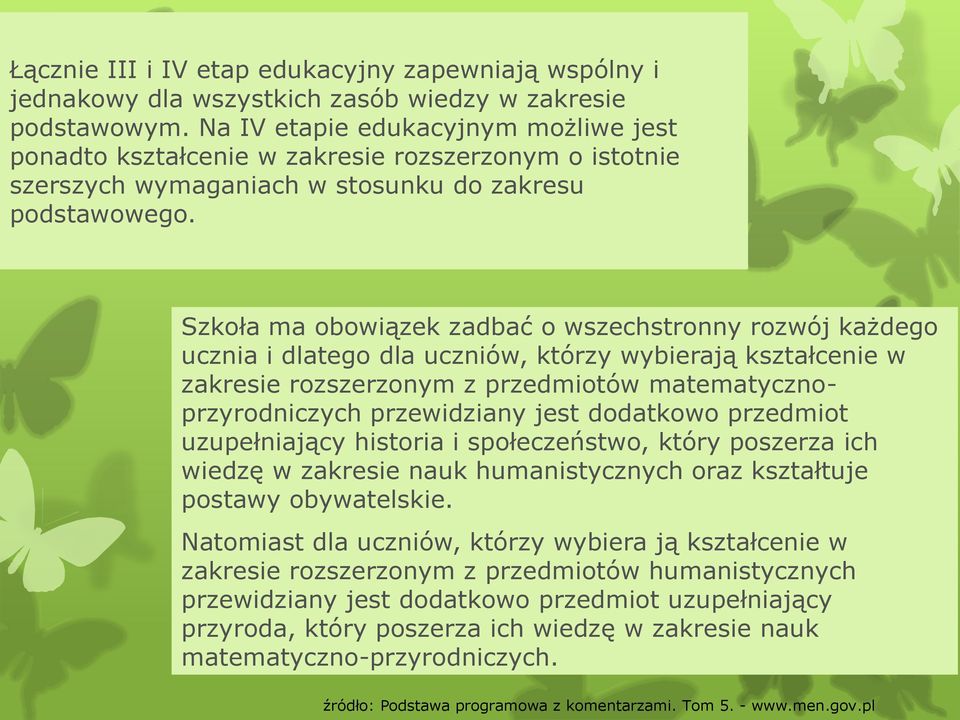 Łącznie III i IV etap edukacyjny zapewniają wspólny i jednakowy dla wszystkich zasób wiedzy w zakresie podstawowym. Na IV etapie edukacyjnym możliwe jest ponadto kształcenie w zakresie rozszerzonym o istotnie szerszych wymaganiach w stosunku do zakresu podstawowego.

Szkoła ma obowiązek zadbać o wszechstronny rozwój każdego ucznia i dlatego dla uczniów, którzy wybierają kształcenie w zakresie rozszerzonym z przedmiotów matematyczno-przyrodniczych przewidziany jest dodatkowo przedmiot uzupełniający historia i społeczeństwo, który poszerza ich wiedzę w zakresie nauk humanistycznych oraz kształtuje postawy obywatelskie.

Natomiast dla uczniów, którzy wybiera ją kształcenie w zakresie rozszerzonym z przedmiotów humanistycznych przewidziany jest dodatkowo przedmiot uzupełniający przyroda, który poszerza ich wiedzę w zakresie nauk matematyczno-przyrodniczych.

źródło: Podstawa programowa z komentarzami. Tom 5. - www.men.gov.pl